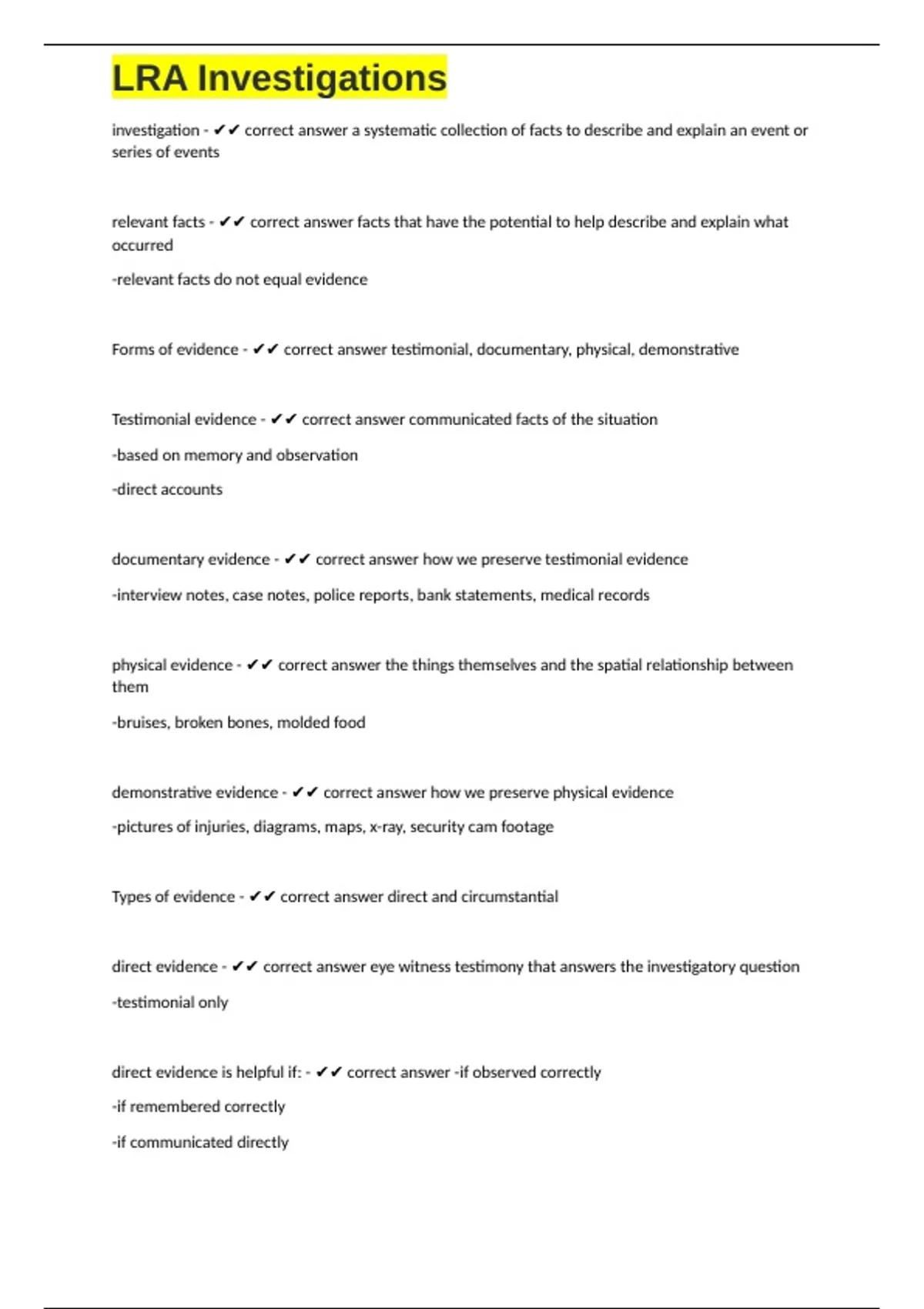 LRA Investigations

investigation - ✔✔ correct answer a systematic collection of facts to describe and explain an event or series of events

relevant facts - ✔✔ correct answer facts that have the potential to help describe and explain what occurred

-relevant facts do not equal evidence

Forms of evidence - ✔✔ correct answer testimonial, documentary, physical, demonstrative

Testimonial evidence - ✔✔ correct answer communicated facts of the situation

-based on memory and observation

-direct accounts

documentary evidence - ✔✔ correct answer how we preserve testimonial evidence

-interview notes, case notes, police reports, bank statements, medical records

physical evidence - ✔✔ correct answer the things themselves and the spatial relationship between them

-bruises, broken bones, molded food

demonstrative evidence - ✔✔ correct answer how we preserve physical evidence

-pictures of injuries, diagrams, maps, x-ray, security cam footage

Types of evidence - ✔✔ correct answer direct and circumstantial

direct evidence - ✔✔ correct answer eye witness testimony that answers the investigatory question

-testimonial only

direct evidence is helpful if: - ✔✔ correct answer -if observed correctly

-if remembered correctly

-if communicated directly